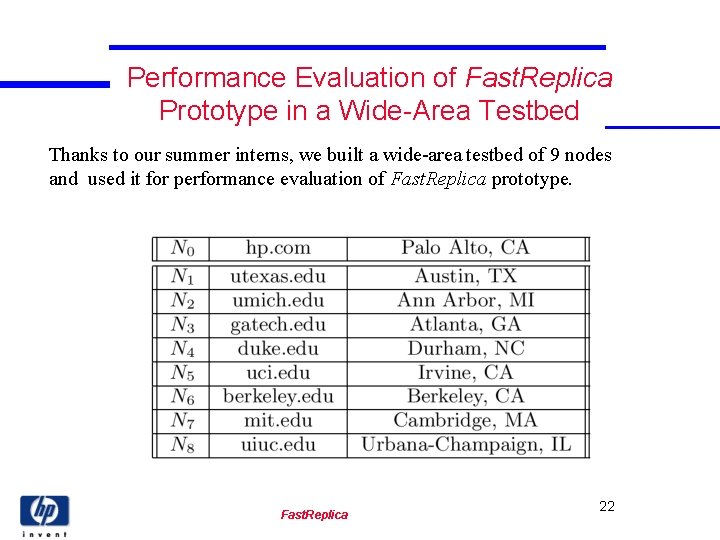 Performance Evaluation of FastReplica Prototype in a Wide-Area Testbed

Thanks to our summer interns, we built a wide-area testbed of 9 nodes and used it for performance evaluation of FastReplica prototype.

| $N_0$ | hp.com | Palo Alto, CA |
|---|---|---|
| $N_1$ | utexas.edu | Austin, TX |
| $N_2$ | umich.edu | Ann Arbor, MI |
| $N_3$ | gatech.edu | Atlanta, GA |
| $N_4$ | duke.edu | Durham, NC |
| $N_5$ | uci.edu | Irvine, CA |
| $N_6$ | berkeley.edu | Berkeley, CA |
| $N_7$ | mit.edu | Cambridge, MA |
| $N_8$ | uiuc.edu | Urbana-Champaign, IL |

hp
invent

FastReplica

22